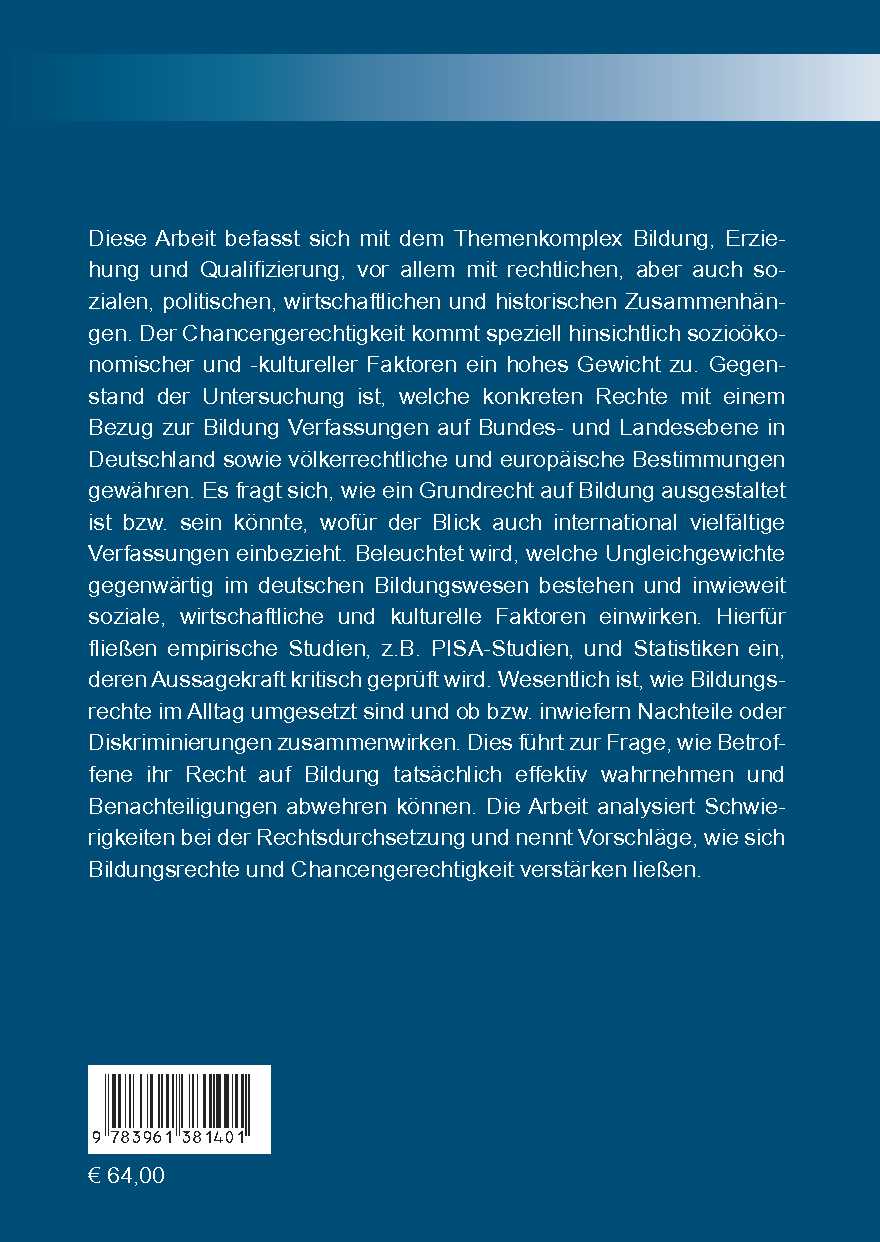 Diese Arbeit befasst sich mit dem Themenkomplex Bildung, Erziehung und Qualifizierung, vor allem mit rechtlichen, aber auch sozialen, politischen, wirtschaftlichen und historischen Zusammenhängen. Der Chancengerechtigkeit kommt speziell hinsichtlich sozioökonomischer und -kultureller Faktoren ein hohes Gewicht zu. Gegenstand der Untersuchung ist, welche konkreten Rechte mit einem Bezug zur Bildung Verfassungen auf Bundes- und Landesebene in Deutschland sowie völkerrechtliche und europäische Bestimmungen gewähren. Es fragt sich, wie ein Grundrecht auf Bildung ausgestaltet ist bzw. sein könnte, wofür der Blick auch international vielfältige Verfassungen einbezieht. Beleuchtet wird, welche Ungleichgewichte gegenwärtig im deutschen Bildungswesen bestehen und inwieweit soziale, wirtschaftliche und kulturelle Faktoren einwirken. Hierfür fließen empirische Studien, z.B. PISA-Studien, und Statistiken ein, deren Aussagekraft kritisch geprüft wird. Wesentlich ist, wie Bildungsrechte im Alltag umgesetzt sind und ob bzw. inwiefern Nachteile oder Diskriminierungen zusammenwirken. Dies führt zur Frage, wie Betroffene ihr Recht auf Bildung tatsächlich effektiv wahrnehmen und Benachteiligungen abwehren können. Die Arbeit analysiert Schwierigkeiten bei der Rechtsdurchsetzung und nennt Vorschläge, wie sich Bildungsrechte und Chancengerechtigkeit verstärken ließen.

9 783961 381401

€ 64,00